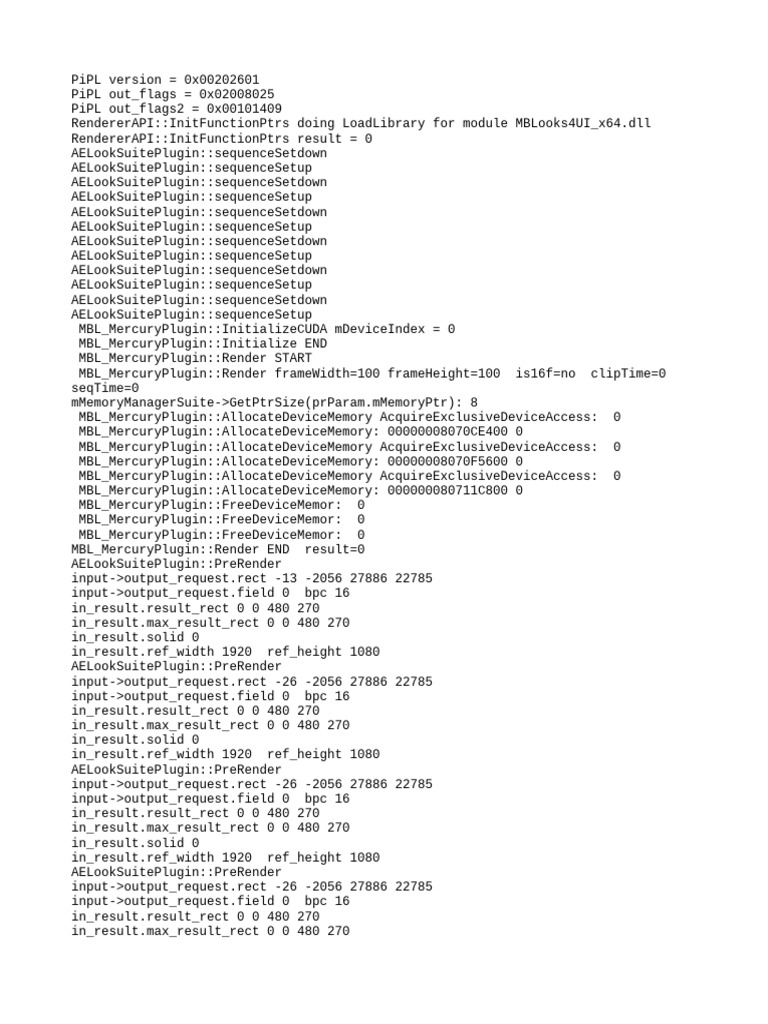 PiPL version = 0x00202601
PiPL out_flags = 0x02008025
PiPL out_flags2 = 0x00101409
RendererAPI::InitFunctionPtrs doing LoadLibrary for module MBLooks4UI_x64.dll
RendererAPI::InitFunctionPtrs result = 0
AELookSuitePlugin::sequenceSetdown
AELookSuitePlugin::sequenceSetup
AELookSuitePlugin::sequenceSetdown
AELookSuitePlugin::sequenceSetup
AELookSuitePlugin::sequenceSetdown
AELookSuitePlugin::sequenceSetup
AELookSuitePlugin::sequenceSetdown
AELookSuitePlugin::sequenceSetup
AELookSuitePlugin::sequenceSetdown
AELookSuitePlugin::sequenceSetup
AELookSuitePlugin::sequenceSetdown
AELookSuitePlugin::sequenceSetup
MBL_MercuryPlugin::InitializeCUDA mDeviceIndex = 0
MBL_MercuryPlugin::Initialize END
MBL_MercuryPlugin::Render START
MBL_MercuryPlugin::Render frameWidth=100 frameHeight=100 is16f=no clipTime=0 seqTime=0
mMemoryManagerSuite->GetPtrSize(prParam.mMemoryPtr): 8
MBL_MercuryPlugin::AllocateDeviceMemory AcquireExclusiveDeviceAccess: 0
MBL_MercuryPlugin::AllocateDeviceMemory: 00000008070CE400 0
MBL_MercuryPlugin::AllocateDeviceMemory AcquireExclusiveDeviceAccess: 0
MBL_MercuryPlugin::AllocateDeviceMemory: 00000008070F5600 0
MBL_MercuryPlugin::AllocateDeviceMemory AcquireExclusiveDeviceAccess: 0
MBL_MercuryPlugin::AllocateDeviceMemory: 000000080711C800 0
MBL_MercuryPlugin::FreeDeviceMemor: 0
MBL_MercuryPlugin::FreeDeviceMemor: 0
MBL_MercuryPlugin::FreeDeviceMemor: 0
MBL_MercuryPlugin::Render END result=0
AELookSuitePlugin::PreRender
input->output_request.rect -13 -2056 27886 22785
input->output_request.field 0 bpc 16
in_result.result_rect 0 0 480 270
in_result.max_result_rect 0 0 480 270
in_result.solid 0
in_result.ref_width 1920 ref_height 1080
AELookSuitePlugin::PreRender
input->output_request.rect -26 -2056 27886 22785
input->output_request.field 0 bpc 16
in_result.result_rect 0 0 480 270
in_result.max_result_rect 0 0 480 270
in_result.solid 0
in_result.ref_width 1920 ref_height 1080
AELookSuitePlugin::PreRender
input->output_request.rect -26 -2056 27886 22785
input->output_request.field 0 bpc 16
in_result.result_rect 0 0 480 270
in_result.max_result_rect 0 0 480 270
in_result.solid 0
in_result.ref_width 1920 ref_height 1080
AELookSuitePlugin::PreRender
input->output_request.rect -26 -2056 27886 22785
input->output_request.field 0 bpc 16
in_result.result_rect 0 0 480 270
in_result.max_result_rect 0 0 480 270